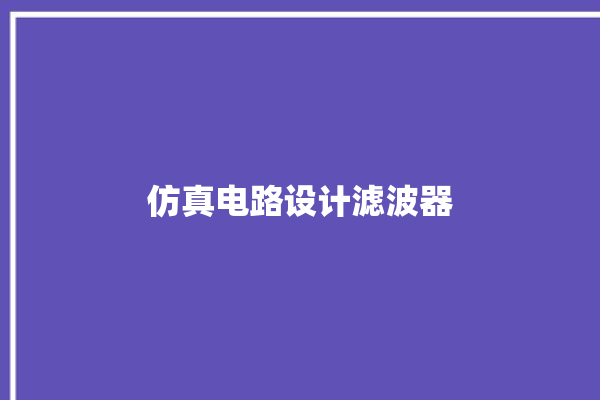 仿真电路设计滤波器